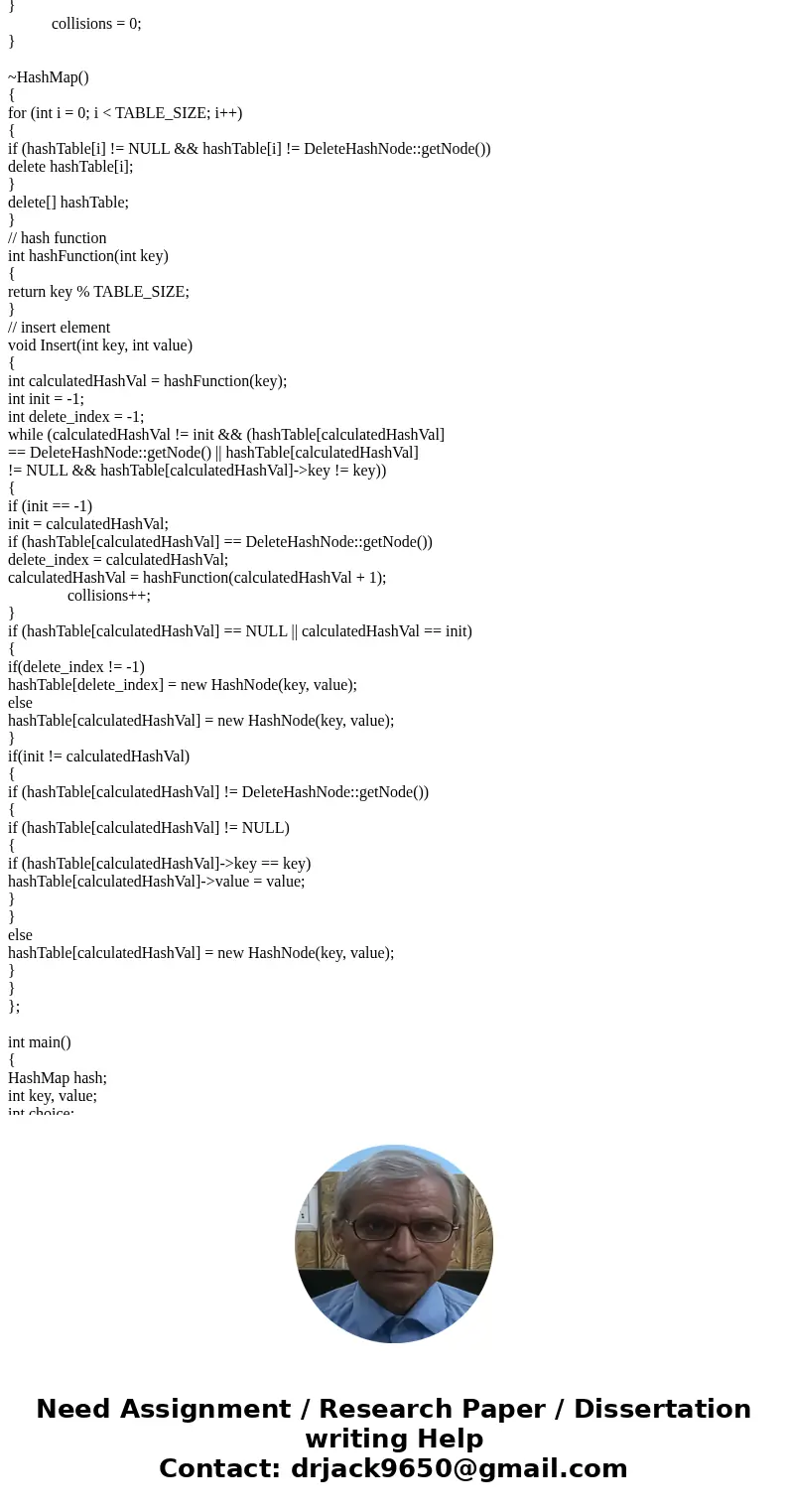 }
collisions = 0;
}

~HashMap()
{
for (int i = 0; i < TABLE_SIZE; i++)
{
if (hashTable[i] != NULL && hashTable[i] != DeleteHashNode::getNode())
delete hashTable[i];
}
delete[] hashTable;
}
// hash function
int hashFunction(int key)
{
return key % TABLE_SIZE;
}
// insert element
void Insert(int key, int value)
{
int calculatedHashVal = hashFunction(key);
int init = -1;
int delete_index = -1;
while (calculatedHashVal != init && (hashTable[calculatedHashVal] == DeleteHashNode::getNode() || hashTable[calculatedHashVal] != NULL && hashTable[calculatedHashVal]->key != key))
{
if (init == -1)
init = calculatedHashVal;
if (hashTable[calculatedHashVal] == DeleteHashNode::getNode())
delete_index = calculatedHashVal;
calculatedHashVal = hashFunction(calculatedHashVal + 1);
collisions++;
}
if (hashTable[calculatedHashVal] == NULL || calculatedHashVal == init)
{
if(delete_index != -1)
hashTable[delete_index] = new HashNode(key, value);
else
hashTable[calculatedHashVal] = new HashNode(key, value);
}
if(init != calculatedHashVal)
{
if (hashTable[calculatedHashVal] != DeleteHashNode::getNode())
{
if (hashTable[calculatedHashVal] != NULL)
{
if (hashTable[calculatedHashVal]->key == key)
hashTable[calculatedHashVal]->value = value;
}
}
else
hashTable[calculatedHashVal] = new HashNode(key, value);
}
}
};

int main()
{
HashMap hash;
int key, value;
int choice;

Need Assignment / Research Paper / Dissertation writing Help
Contact: drjack9650@gmail.com